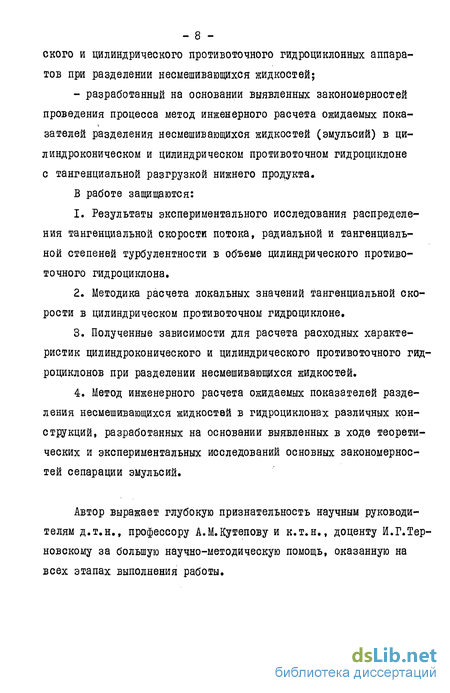 - 8 -

ского и цилиндрического противоточного гидроциклонных аппаратов при разделении несмешивающихся жидкостей;

- разработанный на основании выявленных закономерностей проведения процесса метод инженерного расчета ожидаемых показателей разделения несмешивающихся жидкостей (эмульсий) в цилиндроконическом и цилиндрическом противоточном гидроциклоне с тангенциальной разгрузкой нижнего продукта.

В работе защищаются:

I. Результаты экспериментального исследования распределения тангенциальной скорости потока, радиальной и тангенциальной степеней турбулентности в объеме цилиндрического противоточного гидроциклона.

2. Методика расчета локальных значений тангенциальной скорости в цилиндрическом противоточном гидроциклоне.

3. Полученные зависимости для расчета расходных характеристик цилиндроконического и цилиндрического противоточного гидроциклонов при разделении несмешивающихся жидкостей.

4. Метод инженерного расчета ожидаемых показателей разделения несмешивающихся жидкостей в гидроциклонах различных конструкций, разработанных на основании выявленных в ходе теоретических и экспериментальных исследований основных закономерностей сепарации эмульсий.

Автор выражает глубокую признательность научным руководителям д.т.н., профессору А.М.Кутепову и к.т.н., доценту И.Г.Терновскому за большую научно-методическую помощь, оказанную на всех этапах выполнения работы.

dsLib.net
библиотека диссертаций